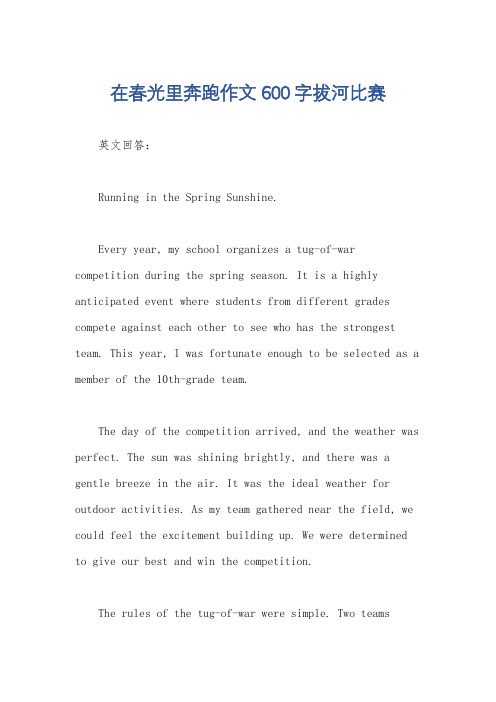 在春光里奔跑作文600字拔河比赛

英文回答：

Running in the Spring Sunshine.

Every year, my school organizes a tug-of-war competition during the spring season. It is a highly anticipated event where students from different grades compete against each other to see who has the strongest team. This year, I was fortunate enough to be selected as a member of the 10th-grade team.

The day of the competition arrived, and the weather was perfect. The sun was shining brightly, and there was a gentle breeze in the air. It was the ideal weather for outdoor activities. As my team gathered near the field, we could feel the excitement building up. We were determined to give our best and win the competition.

The rules of the tug-of-war were simple. Two teams